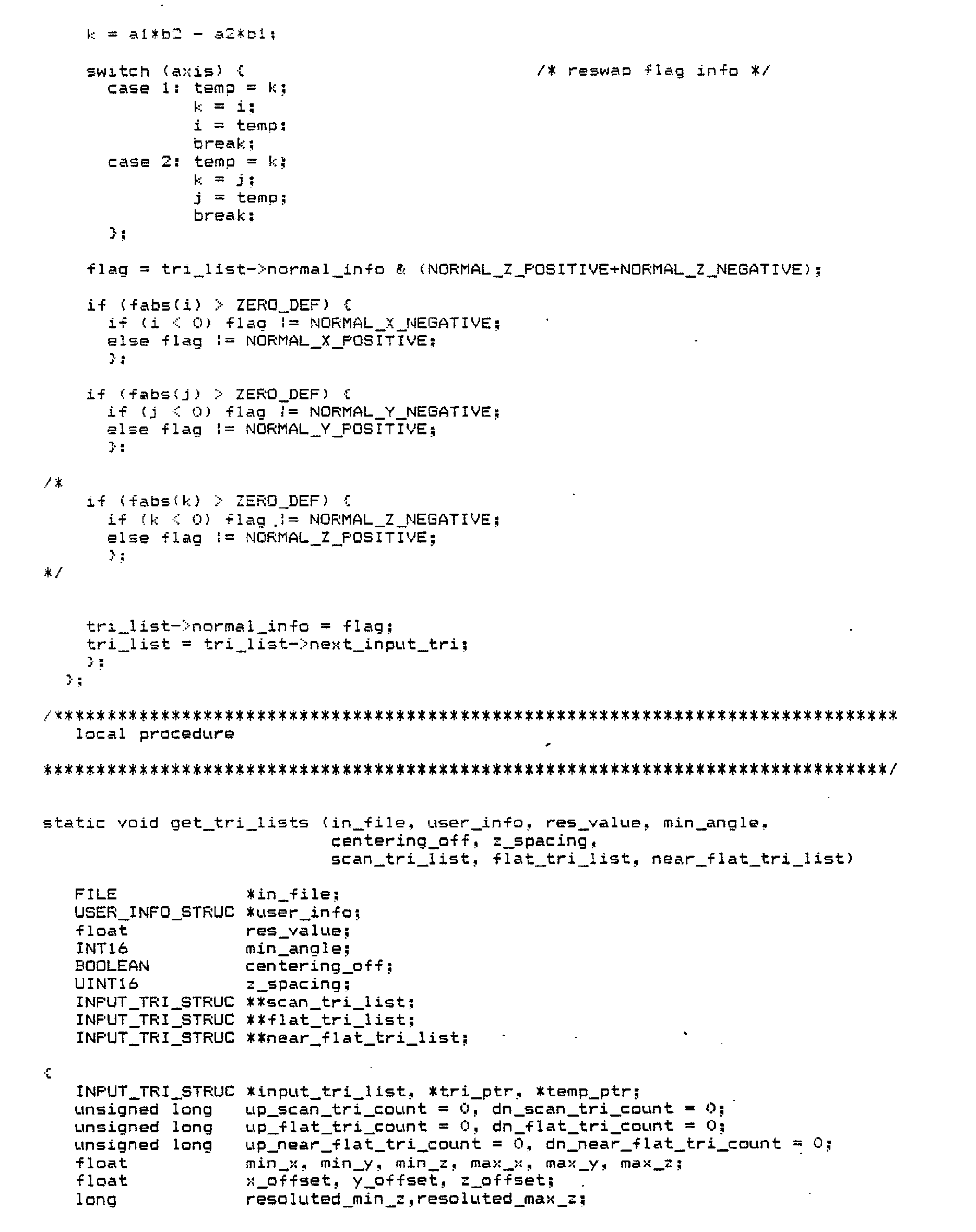 k = a1*b2 - a2*b1;

switch (axis) {                                   /* reswap flag info */
  case 1: temp = k;
          k = i;
          i = temp;
          break;
  case 2: temp = k;
          k = j;
          j = temp;
          break;
  };

flag = tri_list->normal_info & (NORMAL_Z_POSITIVE+NORMAL_Z_NEGATIVE);

if (fabs(i) > ZERO_DEF) {
  if (i < 0) flag |= NORMAL_X_NEGATIVE;
  else flag |= NORMAL_X_POSITIVE;
  };

if (fabs(j) > ZERO_DEF) {
  if (j < 0) flag |= NORMAL_Y_NEGATIVE;
  else flag |= NORMAL_Y_POSITIVE;
  };

/*
if (fabs(k) > ZERO_DEF) {
  if (k < 0) flag |= NORMAL_Z_NEGATIVE;
  else flag |= NORMAL_Z_POSITIVE;
  };
*/

tri_list->normal_info = flag;
tri_list = tri_list->next_input_tri;
};
};

/*******************************************************************************
local procedure

*******************************************************************************/

static void get_tri_lists (in_file, user_info, res_value, min_angle,
                           centering_off, z_spacing,
                           scan_tri_list, flat_tri_list, near_flat_tri_list)

FILE             *in_file;
USER_INFO_STRUC *user_info;
float            res_value;
INT16            min_angle;
BOOLEAN          centering_off;
UINT16           z_spacing;
INPUT_TRI_STRUC **scan_tri_list;
INPUT_TRI_STRUC **flat_tri_list;
INPUT_TRI_STRUC **near_flat_tri_list;

{
INPUT_TRI_STRUC *input_tri_list, *tri_ptr, *temp_ptr;
unsigned long   up_scan_tri_count = 0, dn_scan_tri_count = 0;
unsigned long   up_flat_tri_count = 0, dn_flat_tri_count = 0;
unsigned long   up_near_flat_tri_count = 0, dn_near_flat_tri_count = 0;
float           min_x, min_y, min_z, max_x, max_y, max_z;
float           x_offset, y_offset, z_offset;
long            resoluted_min_z,resoluted_max_z;